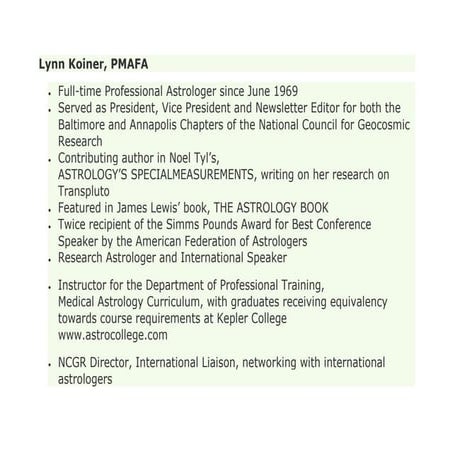 Lynn Koiner, PMAFA

- Full-time Professional Astrologer since June 1969
- Served as President, Vice President and Newsletter Editor for both the Baltimore and Annapolis Chapters of the National Council for Geocosmic Research
- Contributing author in Noel Tyl's, ASTROLOGY'S SPECIALMEASUREMENTS, writing on her research on Transpluto
- Featured in James Lewis' book, THE ASTROLOGY BOOK
- Twice recipient of the Simms Pounds Award for Best Conference Speaker by the American Federation of Astrologers
- Research Astrologer and International Speaker

- Instructor for the Department of Professional Training, Medical Astrology Curriculum, with graduates receiving equivalency towards course requirements at Kepler College www.astrocollege.com

- NCGR Director, International Liaison, networking with international astrologers